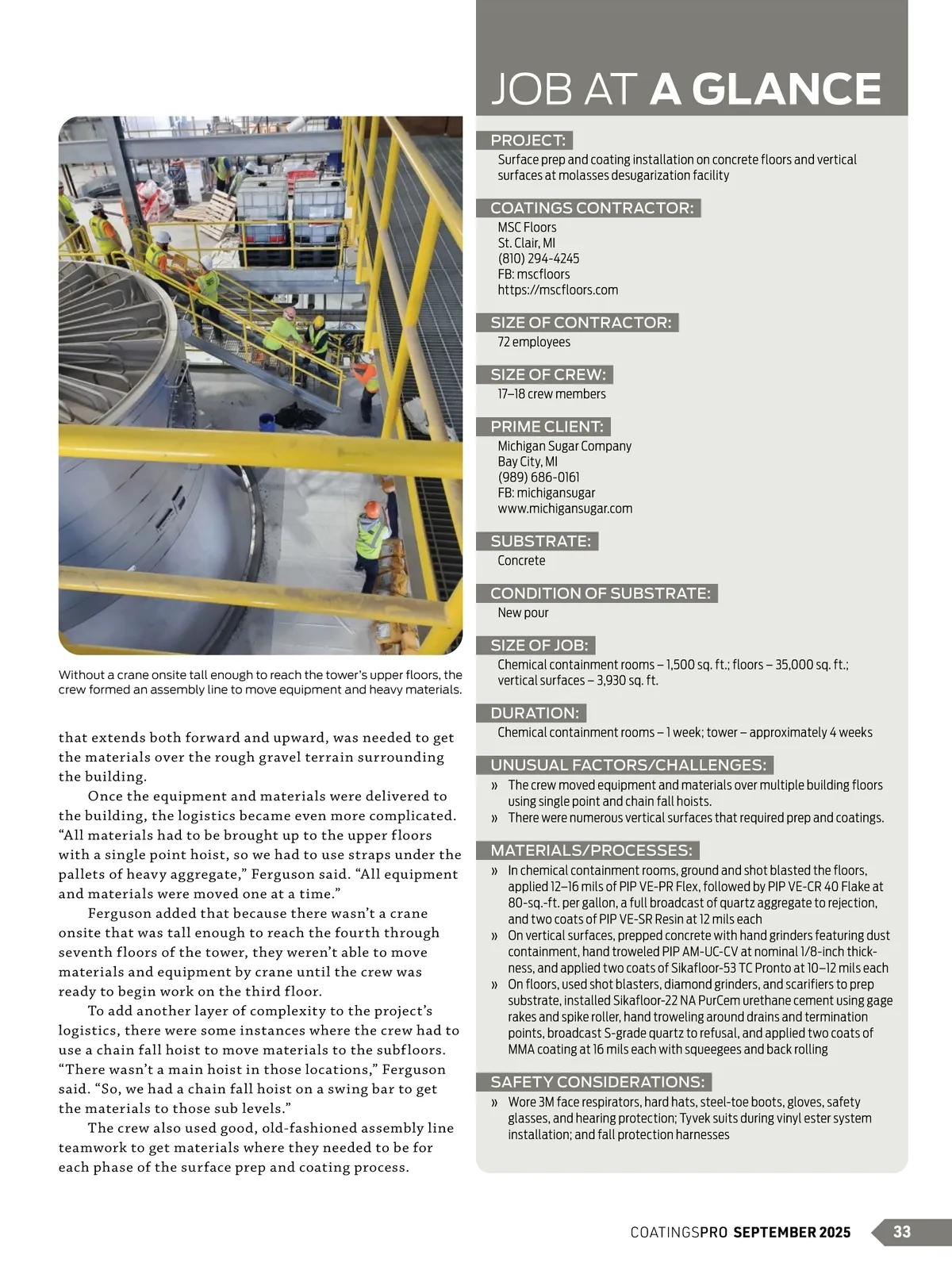 Without a crane onsite tall enough to reach the tower's upper floors, the crew formed an assembly line to move equipment and heavy materials.

that extends both forward and upward, was needed to get the materials over the rough gravel terrain surrounding the building.

Once the equipment and materials were delivered to the building, the logistics became even more complicated. "All materials had to be brought up to the upper floors with a single point hoist, so we had to use straps under the pallets of heavy aggregate," Ferguson said. "All equipment and materials were moved one at a time."

Ferguson added that because there wasn't a crane onsite that was tall enough to reach the fourth through seventh floors of the tower, they weren't able to move materials and equipment by crane until the crew was ready to begin work on the third floor.

To add another layer of complexity to the project's logistics, there were some instances where the crew had to use a chain fall hoist to move materials to the subfloors. "There wasn't a main hoist in those locations," Ferguson said. "So, we had a chain fall hoist on a swing bar to get the materials to those sub levels."

The crew also used good, old-fashioned assembly line teamwork to get materials where they needed to be for each phase of the surface prep and coating process.

JOB AT A GLANCE

PROJECT:
Surface prep and coating installation on concrete floors and vertical surfaces at molasses desugarization facility

COATINGS CONTRACTOR:
MSC Floors
St. Clair, MI
(810) 294-4245
FB: mscfloors
https://mscfloors.com

SIZE OF CONTRACTOR:
72 employees

SIZE OF CREW:
17–18 crew members

PRIME CLIENT:
Michigan Sugar Company
Bay City, MI
(989) 686-0161
FB: michigansugar
www.michigansugar.com

SUBSTRATE:
Concrete

CONDITION OF SUBSTRATE:
New pour

SIZE OF JOB:
Chemical containment rooms – 1,500 sq. ft.; floors – 35,000 sq. ft.; vertical surfaces – 3,930 sq. ft.

DURATION:
Chemical containment rooms – 1 week; tower – approximately 4 weeks

UNUSUAL FACTORS/CHALLENGES:
» The crew moved equipment and materials over multiple building floors using single point and chain fall hoists.
» There were numerous vertical surfaces that required prep and coatings.

MATERIALS/PROCESSES:
» In chemical containment rooms, ground and shot blasted the floors, applied 12–16 mils of PIP VE-PR Flex, followed by PIP VE-CR 40 Flake at 80-sq.-ft. per gallon, a full broadcast of quartz aggregate to rejection, and two coats of PIP VE-SR Resin at 12 mils each
» On vertical surfaces, prepped concrete with hand grinders featuring dust containment, hand troweled PIP AM-UC-CV at nominal 1/8-inch thickness, and applied two coats of Sikafloor-53 TC Pronto at 10–12 mils each
» On floors, used shot blasters, diamond grinders, and scarifiers to prep substrate, installed Sikafloor-22 NA PurCem urethane cement using gage rakes and spike roller, hand troweling around drains and termination points, broadcast S-grade quartz to refusal, and applied two coats of MMA coating at 16 mils each with squeegees and back rolling

SAFETY CONSIDERATIONS:
» Wore 3M face respirators, hard hats, steel-toe boots, gloves, safety glasses, and hearing protection; Tyvek suits during vinyl ester system installation; and fall protection harnesses

COATINGSPRO SEPTEMBER 2025 33